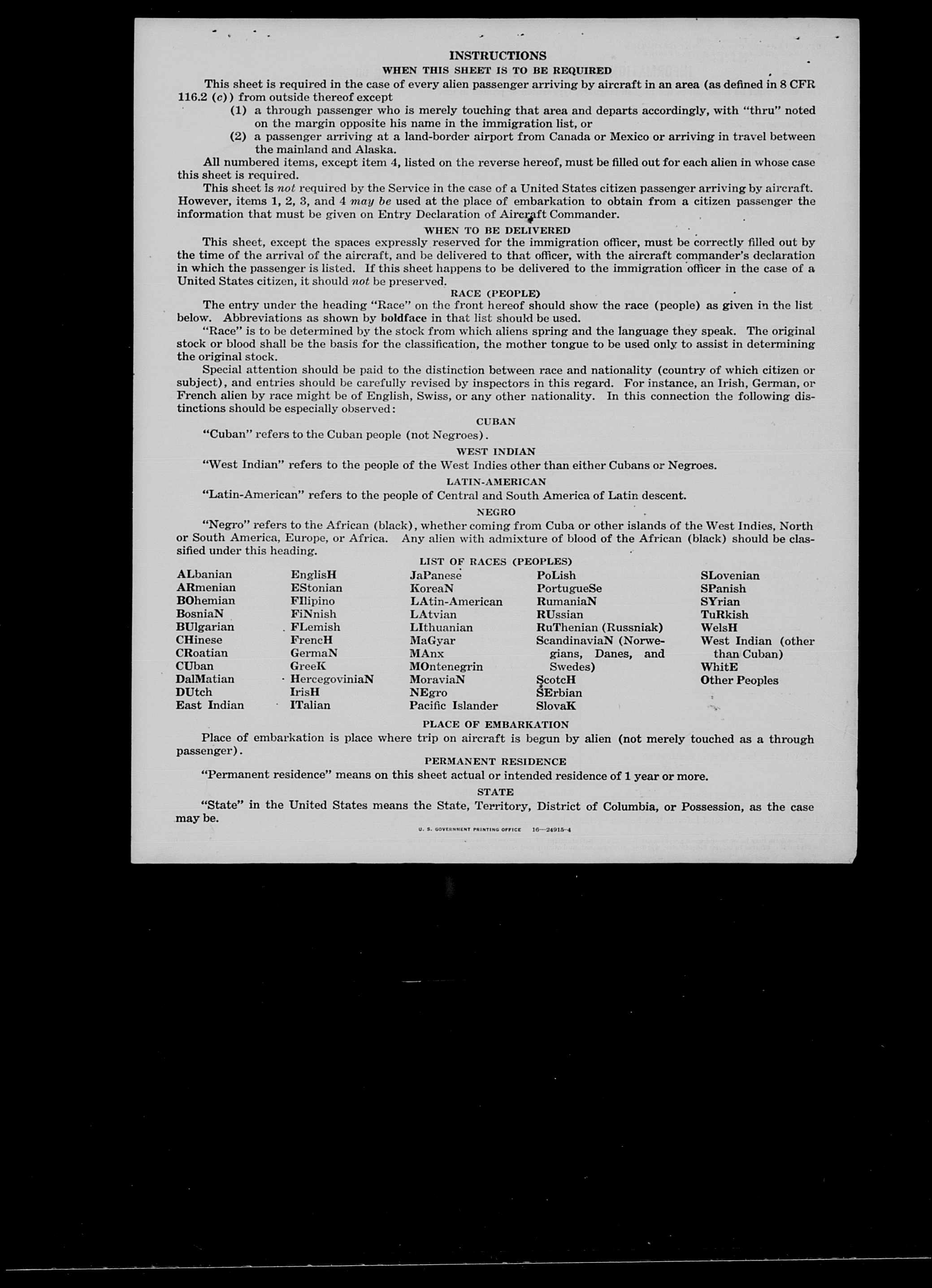 INSTRUCTIONS

WHEN THIS SHEET IS TO BE REQUIRED

This sheet is required in the case of every alien passenger arriving by aircraft in an area (as defined in 8 CFR 116.2 (c)) from outside thereof except

(1) a through passenger who is merely touching that area and departs accordingly, with "thru" noted on the margin opposite his name in the immigration list, or

(2) a passenger arriving at a land-border airport from Canada or Mexico or arriving in travel between the mainland and Alaska.

All numbered items, except item 4, listed on the reverse hereof, must be filled out for each alien in whose case this sheet is required.

This sheet is not required by the Service in the case of a United States citizen passenger arriving by aircraft. However, items 1, 2, 3, and 4 may be used at the place of embarkation to obtain from a citizen passenger the information that must be given on Entry Declaration of Aircraft Commander.

WHEN TO BE DELIVERED

This sheet, except the spaces expressly reserved for the immigration officer, must be correctly filled out by the time of the arrival of the aircraft, and be delivered to that officer, with the aircraft commander's declaration in which the passenger is listed. If this sheet happens to be delivered to the immigration officer in the case of a United States citizen, it should not be preserved.

RACE (PEOPLE)

The entry under the heading "Race" on the front hereof should show the race (people) as given in the list below. Abbreviations as shown by boldface in that list should be used.

"Race" is to be determined by the stock from which aliens spring and the language they speak. The original stock or blood shall be the basis for the classification, the mother tongue to be used only to assist in determining the original stock.

Special attention should be paid to the distinction between race and nationality (country of which citizen or subject), and entries should be carefully revised by inspectors in this regard. For instance, an Irish, German, or French alien by race might be of English, Swiss, or any other nationality. In this connection the following distinctions should be especially observed:

CUBAN

"Cuban" refers to the Cuban people (not Negroes).

WEST INDIAN

"West Indian" refers to the people of the West Indies other than either Cubans or Negroes.

LATIN-AMERICAN

"Latin-American" refers to the people of Central and South America of Latin descent.

NEGRO

"Negro" refers to the African (black), whether coming from Cuba or other islands of the West Indies, North or South America, Europe, or Africa. Any alien with admixture of blood of the African (black) should be classified under this heading.

LIST OF RACES (PEOPLES)

ALbanian
ARmenian
BOhemian
BosniaN
BUlgarian
CHinese
CRoatian
CUban
DalMatian
DUtch
East Indian

EnglisH
EStonian
FIlipino
FiNnish
FLemish
FrencH
GermaN
GreeK
HercegoviniaN
IrisH
ITalian

JaPanese
KoreaN
LAtin-American
LAtvian
LIthuanian
MaGyar
MAnx
MOntenegrin
MoraviaN
NEgro
Pacific Islander

PoLish
PortugueSe
RumaniaN
RUssian
RuThenian (Russniak)
ScandinaviaN (Norwegians, Danes, and Swedes)
ScotcH
SErbian
SlovaK

SLovenian
SPanish
SYrian
TuRkish
WelsH
West Indian (other than Cuban)
WhitE
Other Peoples

PLACE OF EMBARKATION

Place of embarkation is place where trip on aircraft is begun by alien (not merely touched as a through passenger).

PERMANENT RESIDENCE

"Permanent residence" means on this sheet actual or intended residence of 1 year or more.

STATE

"State" in the United States means the State, Territory, District of Columbia, or Possession, as the case may be.

U. S. GOVERNMENT PRINTING OFFICE 16—24915-4